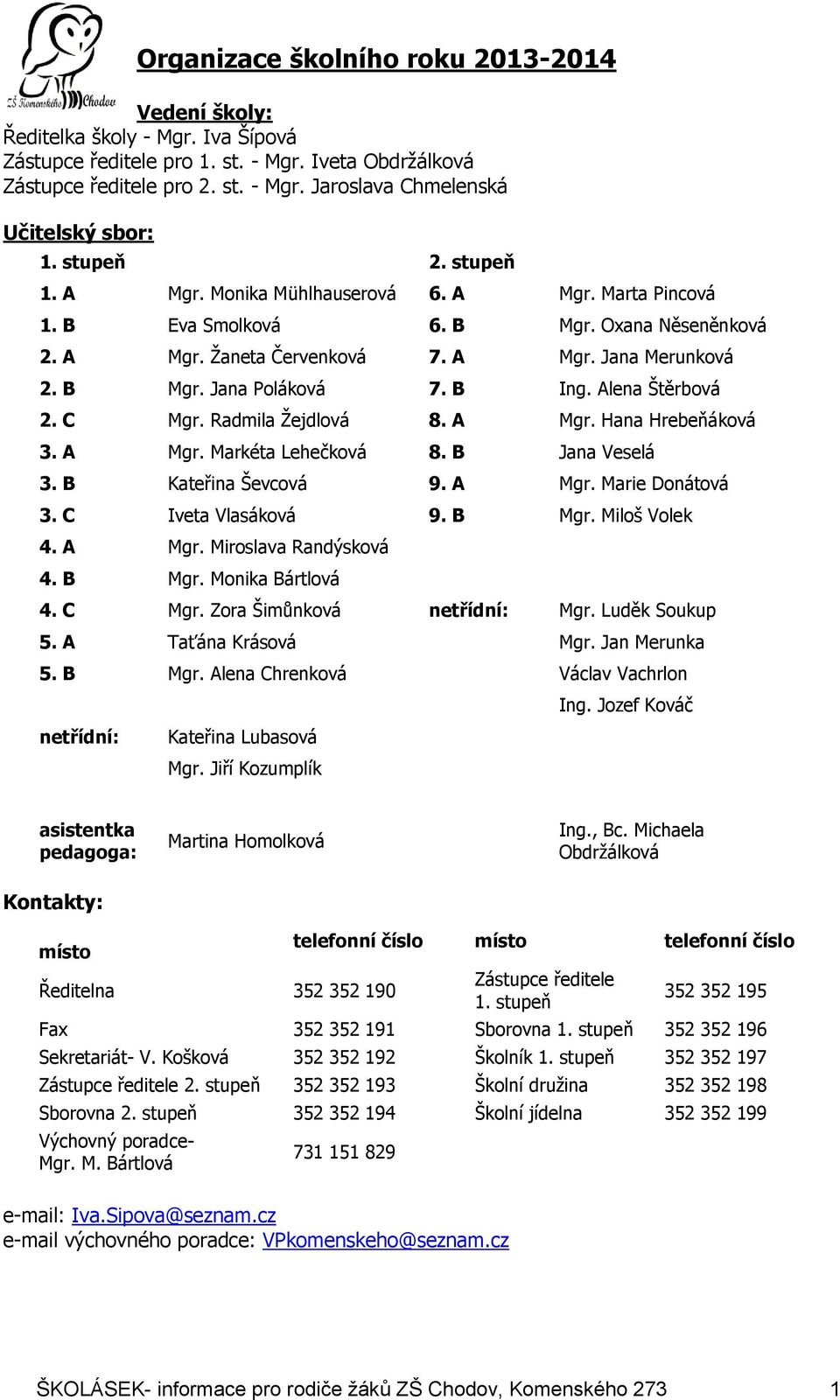 ZŠ Komenského Chodov

Organizace školního roku 2013-2014

Vedení školy:
Ředitelka školy - Mgr. Iva Šípová
Zástupce ředitele pro 1. st. - Mgr. Iveta Obdržálková
Zástupce ředitele pro 2. st. - Mgr. Jaroslava Chmelenská

Učitelský sbor:

| 1. stupeň | | 2. stupeň | |
|---|---|---|---|
| 1. A | Mgr. Monika Mühlhauserová | 6. A | Mgr. Marta Pincová |
| 1. B | Eva Smolková | 6. B | Mgr. Oxana Něseněnková |
| 2. A | Mgr. Žaneta Červenková | 7. A | Mgr. Jana Merunková |
| 2. B | Mgr. Jana Poláková | 7. B | Ing. Alena Štěrbová |
| 2. C | Mgr. Radmila Žejdlová | 8. A | Mgr. Hana Hrebeňáková |
| 3. A | Mgr. Markéta Lehečková | 8. B | Jana Veselá |
| 3. B | Kateřina Ševcová | 9. A | Mgr. Marie Donátová |
| 3. C | Iveta Vlasáková | 9. B | Mgr. Miloš Volek |
| 4. A | Mgr. Miroslava Randýsková | | |
| 4. B | Mgr. Monika Bártlová | | |
| 4. C | Mgr. Zora Šimůnková | netřídní: | Mgr. Luděk Soukup |
| 5. A | Taťána Krásová | | Mgr. Jan Merunka |
| 5. B | Mgr. Alena Chrenková | | Václav Vachrlon |
| | | | Ing. Jozef Kováč |
| netřídní: | Kateřina Lubasová | | |
| | Mgr. Jiří Kozumplík | | |
| asistentka pedagoga: | Martina Homolková | | Ing., Bc. Michaela Obdržálková |

Kontakty:

| místo | telefonní číslo | místo | telefonní číslo |
|---|---|---|---|
| Ředitelna | 352 352 190 | Zástupce ředitele 1. stupeň | 352 352 195 |
| Fax | 352 352 191 | Sborovna 1. stupeň | 352 352 196 |
| Sekretariát- V. Košková | 352 352 192 | Školník 1. stupeň | 352 352 197 |
| Zástupce ředitele 2. stupeň | 352 352 193 | Školní družina | 352 352 198 |
| Sborovna 2. stupeň | 352 352 194 | Školní jídelna | 352 352 199 |
| Výchovný poradce- Mgr. M. Bártlová | 731 151 829 | | |

e-mail: Iva.Sipova@seznam.cz
e-mail výchovného poradce: VPkomenskeho@seznam.cz

ŠKOLÁSEK- informace pro rodiče žáků ZŠ Chodov, Komenského 273 1